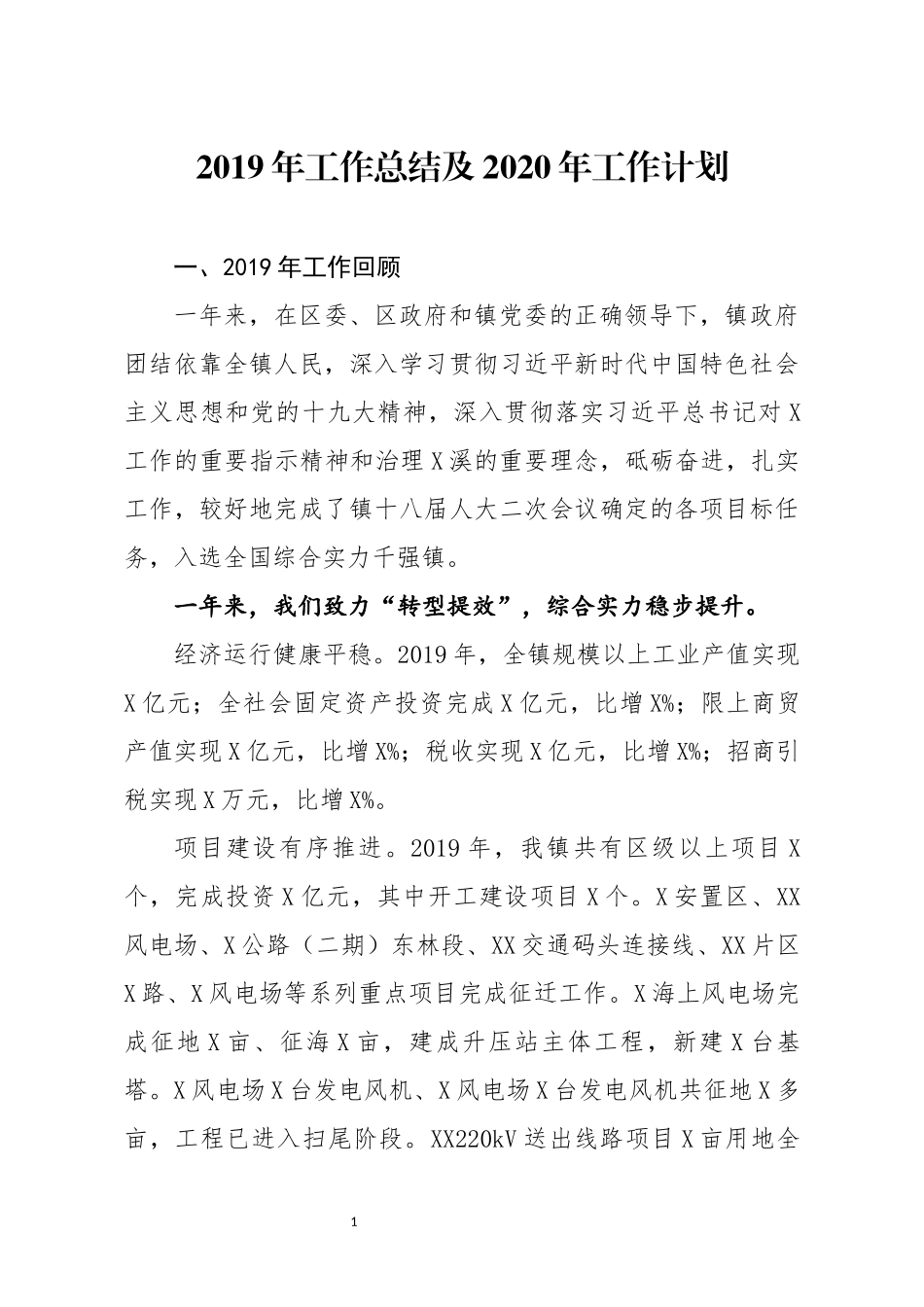 2019年工作总结及2020年工作计划

一、2019年工作回顾

一年来，在区委、区政府和镇党委的正确领导下，镇政府团结依靠全镇人民，深入学习贯彻习近平新时代中国特色社会主义思想和党的十九大精神，深入贯彻落实习近平总书记对X工作的重要指示精神和治理X溪的重要理念，砥砺奋进，扎实工作，较好地完成了镇十八届人大二次会议确定的各项目标任务，入选全国综合实力千强镇。

一年来，我们致力“转型提效”，综合实力稳步提升。

经济运行健康平稳。2019年，全镇规模以上工业产值实现X亿元；全社会固定资产投资完成X亿元，比增X%；限上商贸产值实现X亿元，比增X%；税收实现X亿元，比增X%；招商引税实现X万元，比增X%。

项目建设有序推进。2019年，我镇共有区级以上项目X个，完成投资X亿元，其中开工建设项目X个。X安置区、XX风电场、X公路（二期）东林段、XX交通码头连接线、XX片区X路、X风电场等系列重点项目完成征迁工作。X海上风电场完成征地X亩、征海X亩，建成升压站主体工程，新建X台基塔。X风电场X台发电风机、X风电场X台发电风机共征地X多亩，工程已进入扫尾阶段。XX220kV送出线路项目X亩用地全

1